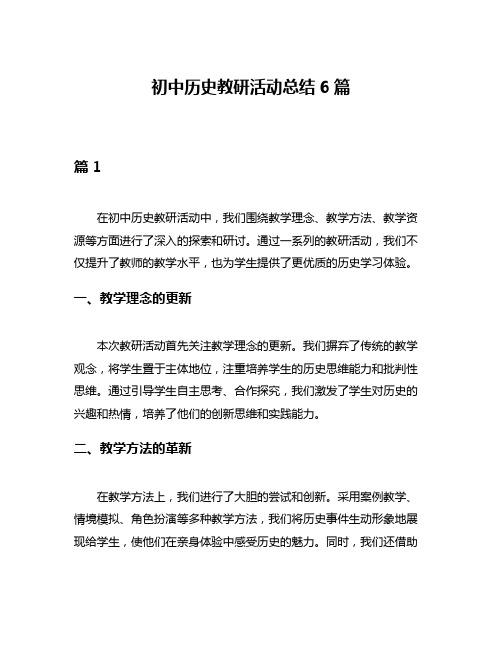 初中历史教研活动总结 6 篇

篇 1

在初中历史教研活动中，我们围绕教学理念、教学方法、教学资源等方面进行了深入的探索和研讨。通过一系列的教研活动，我们不仅提升了教师的教学水平，也为学生提供了更优质的历史学习体验。

一、教学理念的更新

本次教研活动首先关注教学理念的更新。我们摒弃了传统的教学观念，将学生置于主体地位，注重培养学生的历史思维能力和批判性思维。通过引导学生自主思考、合作探究，我们激发了学生对历史的兴趣和热情，培养了他们的创新思维和实践能力。

二、教学方法的革新

在教学方法上，我们进行了大胆的尝试和创新。采用案例教学、情境模拟、角色扮演等多种教学方法，我们将历史事件生动形象地展现给学生，使他们在亲身体验中感受历史的魅力。同时，我们还借助